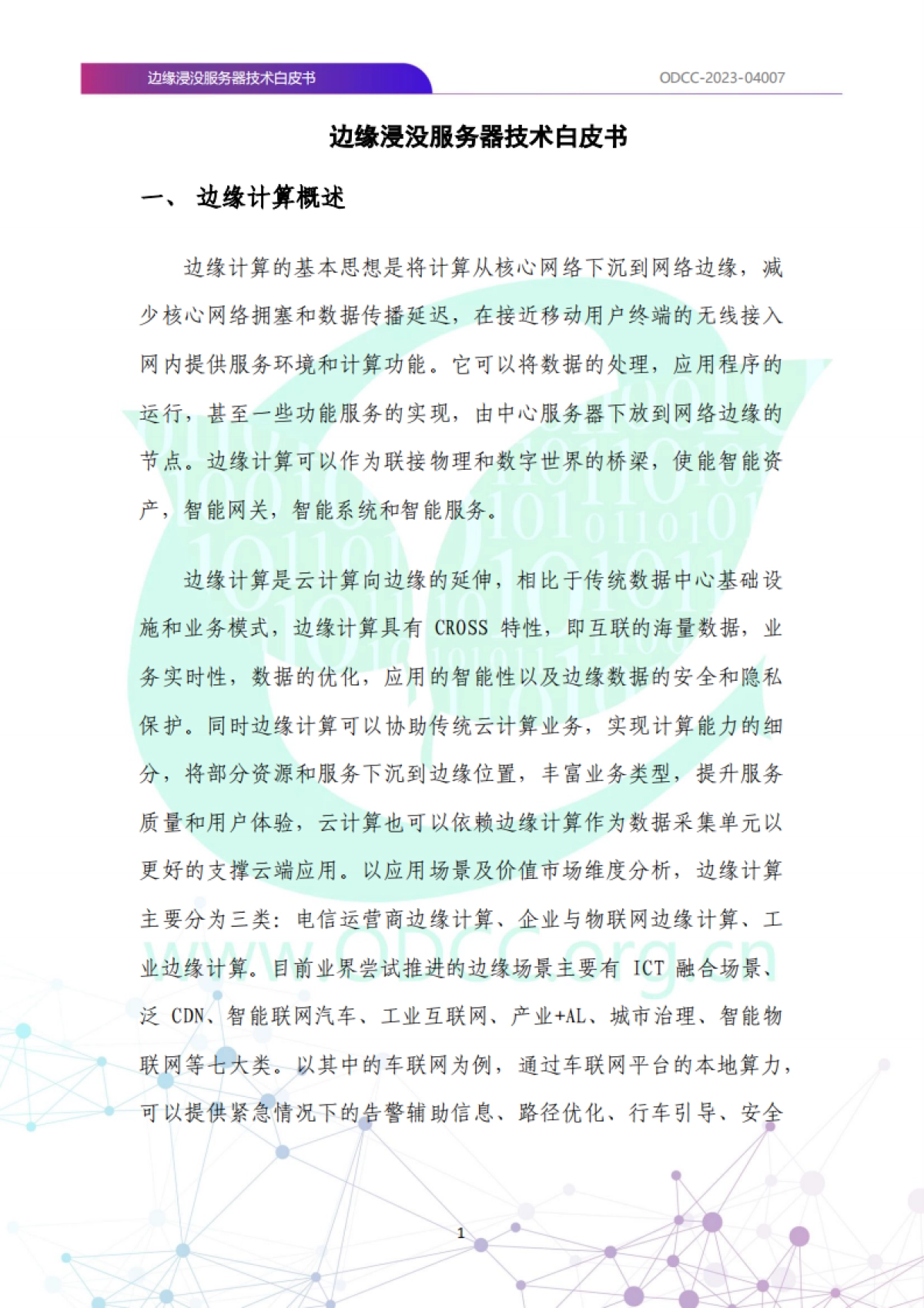 边缘浸没服务器技术白皮书 ODCC-2023-04007

边缘浸没服务器技术白皮书

一、 边缘计算概述

边缘计算的基本思想是将计算从核心网络下沉到网络边缘，减少核心网络拥塞和数据传播延迟，在接近移动用户终端的无线接入网内提供服务环境和计算功能。它可以将数据的处理，应用程序的运行，甚至一些功能服务的实现，由中心服务器下放到网络边缘的节点。边缘计算可以作为联接物理和数字世界的桥梁，使能智能资产，智能网关，智能系统和智能服务。

边缘计算是云计算向边缘的延伸，相比于传统数据中心基础设施和业务模式，边缘计算具有 CROSS 特性，即互联的海量数据，业务实时性，数据的优化，应用的智能性以及边缘数据的安全和隐私保护。同时边缘计算可以协助传统云计算业务，实现计算能力的细分，将部分资源和服务下沉到边缘位置，丰富业务类型，提升服务质量和用户体验，云计算也可以依赖边缘计算作为数据采集单元以更好的支撑云端应用。以应用场景及价值市场维度分析，边缘计算主要分为三类：电信运营商边缘计算、企业与物联网边缘计算、工业边缘计算。目前业界尝试推进的边缘场景主要有 ICT 融合场景、泛 CDN、智能联网汽车、工业互联网、产业+AL、城市治理、智能物联网等七大类。以其中的车联网为例，通过车联网平台的本地算力，可以提供紧急情况下的告警辅助信息、路径优化、行车引导、安全

www.ODCC.org.cn

1